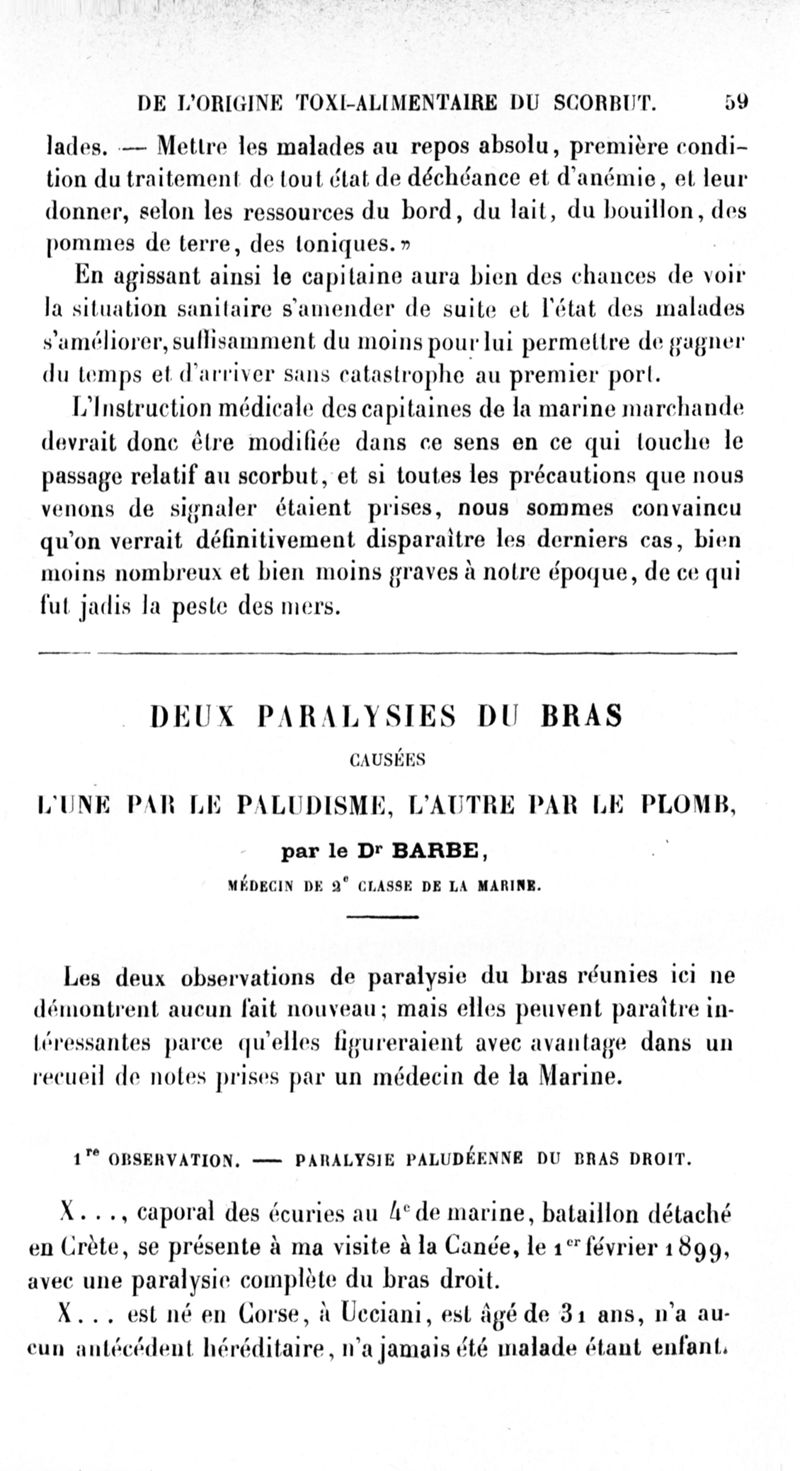 DE L'ORIGINE TOXI-ALIMENTAIRE DU SCORBUT. 59

lades. — Mettre les malades au repos absolu, première condition du traitement de tout état de déchéance et d'anémie, et leur donner, selon les ressources du bord, du lait, du bouillon, des pommes de terre, des toniques.»

En agissant ainsi le capitaine aura bien des chances de voir la situation sanitaire s'amender de suite et l'état des malades s'améliorer, suffisamment du moins pour lui permettre de gagner du temps et d'arriver sans catastrophe au premier port.

L'Instruction médicale des capitaines de la marine marchande devrait donc être modifiée dans ce sens en ce qui touche le passage relatif au scorbut, et si toutes les précautions que nous venons de signaler étaient prises, nous sommes convaincu qu'on verrait définitivement disparaître les derniers cas, bien moins nombreux et bien moins graves à notre époque, de ce qui fut jadis la peste des mers.

DEUX PARALYSIES DU BRAS

CAUSÉES

L'UNE PAR LE PALUDISME, L'AUTRE PAR LE PLOMB,

par le Dr BARBE,

MÉDECIN DE 2e CLASSE DE LA MARINE.

Les deux observations de paralysie du bras réunies ici ne démontrent aucun fait nouveau; mais elles peuvent paraître intéressantes parce qu'elles figureraient avec avantage dans un recueil de notes prises par un médecin de la Marine.

1re OBSERVATION. — PARALYSIE PALUDÉENNE DU BRAS DROIT.

X..., caporal des écuries au 4e de marine, bataillon détaché en Crète, se présente à ma visite à la Canée, le 1er février 1899, avec une paralysie complète du bras droit.

X... est né en Corse, à Ucciani, est âgé de 31 ans, n'a aucun antécédent héréditaire, n'a jamais été malade étant enfant.